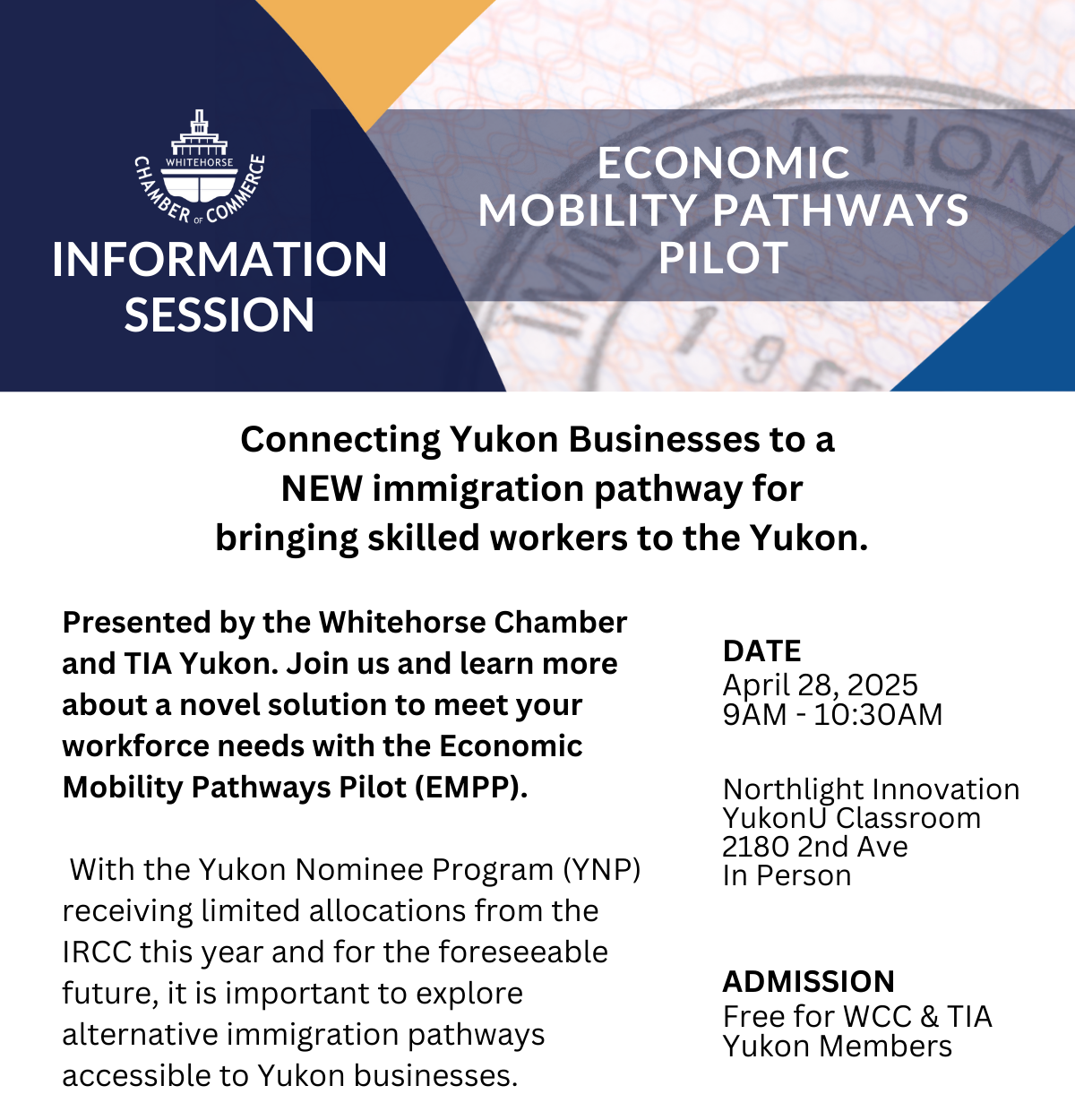 WHITEHORSE
CHAMBER OF COMMERCE

INFORMATION SESSION

ECONOMIC MOBILITY PATHWAYS PILOT

Connecting Yukon Businesses to a NEW immigration pathway for bringing skilled workers to the Yukon.

Presented by the Whitehorse Chamber and TIA Yukon. Join us and learn more about a novel solution to meet your workforce needs with the Economic Mobility Pathways Pilot (EMPP).

With the Yukon Nominee Program (YNP) receiving limited allocations from the IRCC this year and for the foreseeable future, it is important to explore alternative immigration pathways accessible to Yukon businesses.

DATE
April 28, 2025
9AM - 10:30AM

Northlight Innovation
YukonU Classroom
2180 2nd Ave
In Person

ADMISSION
Free for WCC & TIA Yukon Members